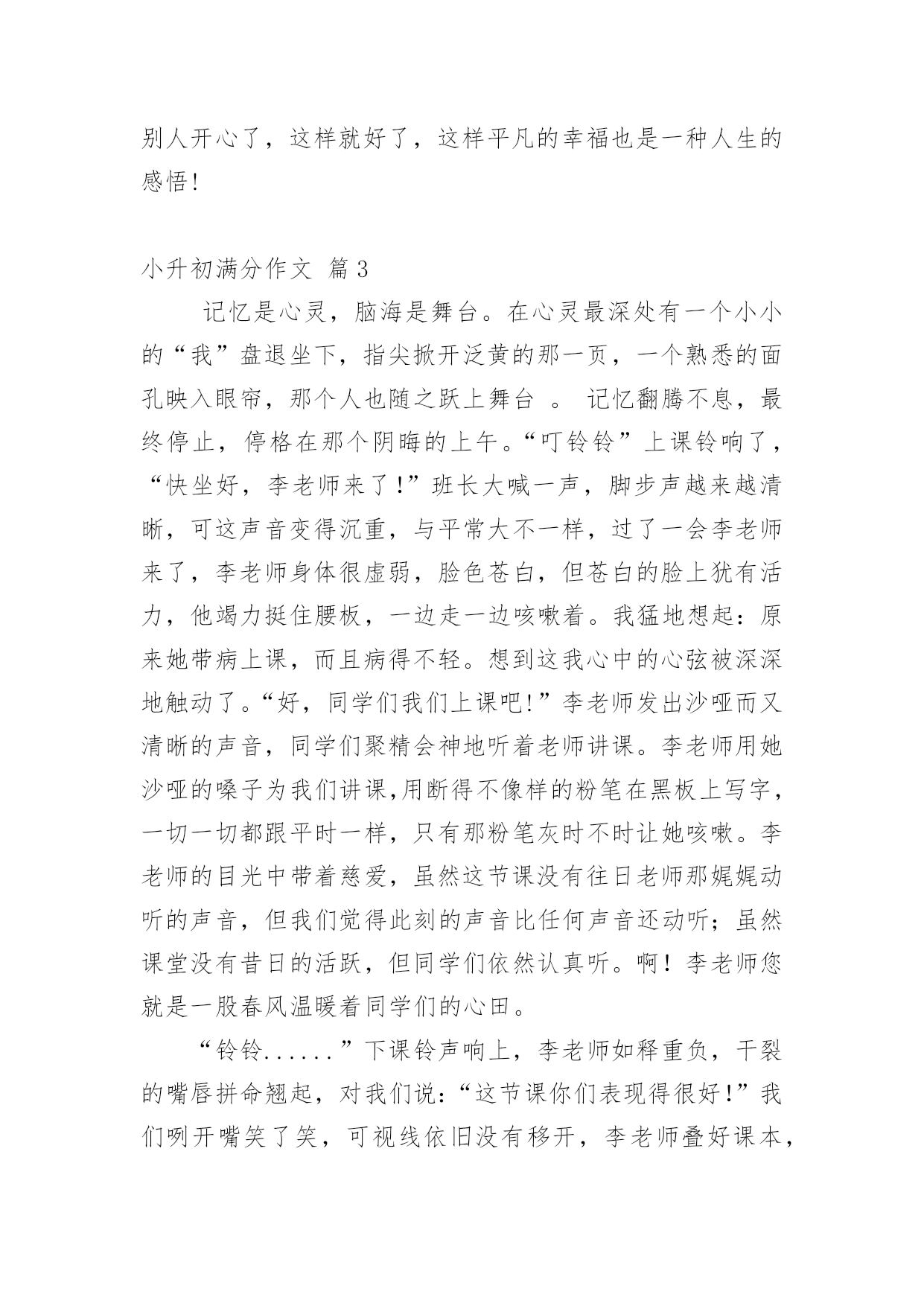 别人开心了，这样就好了，这样平凡的幸福也是一种人生的感悟!

小升初满分作文 篇3

记忆是心灵，脑海是舞台。在心灵最深处有一个小小的“我”盘退坐下，指尖掀开泛黄的那一页，一个熟悉的面孔映入眼帘，那个人也随之跃上舞台 。 记忆翻腾不息，最终停止，停格在那个阴晦的上午。“叮铃铃”上课铃响了，“快坐好，李老师来了!”班长大喊一声，脚步声越来越清晰，可这声音变得沉重，与平常大不一样，过了一会李老师来了，李老师身体很虚弱，脸色苍白，但苍白的脸上犹有活力，他竭力挺住腰板，一边走一边咳嗽着。我猛地想起：原来她带病上课，而且病得不轻。想到这我心中的心弦被深深地触动了。“好，同学们我们上课吧!”李老师发出沙哑而又清晰的声音，同学们聚精会神地听着老师讲课。李老师用她沙哑的嗓子为我们讲课,用断得不像样的粉笔在黑板上写字，一切一切都跟平时一样，只有那粉笔灰时不时让她咳嗽。李老师的目光中带着慈爱，虽然这节课没有往日老师那娓娓动听的声音，但我们觉得此刻的声音比任何声音还动听；虽然课堂没有昔日的活跃，但同学们依然认真听。啊！李老师您就是一股春风温暖着同学们的心田。

“铃铃......”下课铃声响上，李老师如释重负，干裂的嘴唇拼命翘起，对我们说：“这节课你们表现得很好!”我们咧开嘴笑了笑，可视线依旧没有移开，李老师叠好课本，